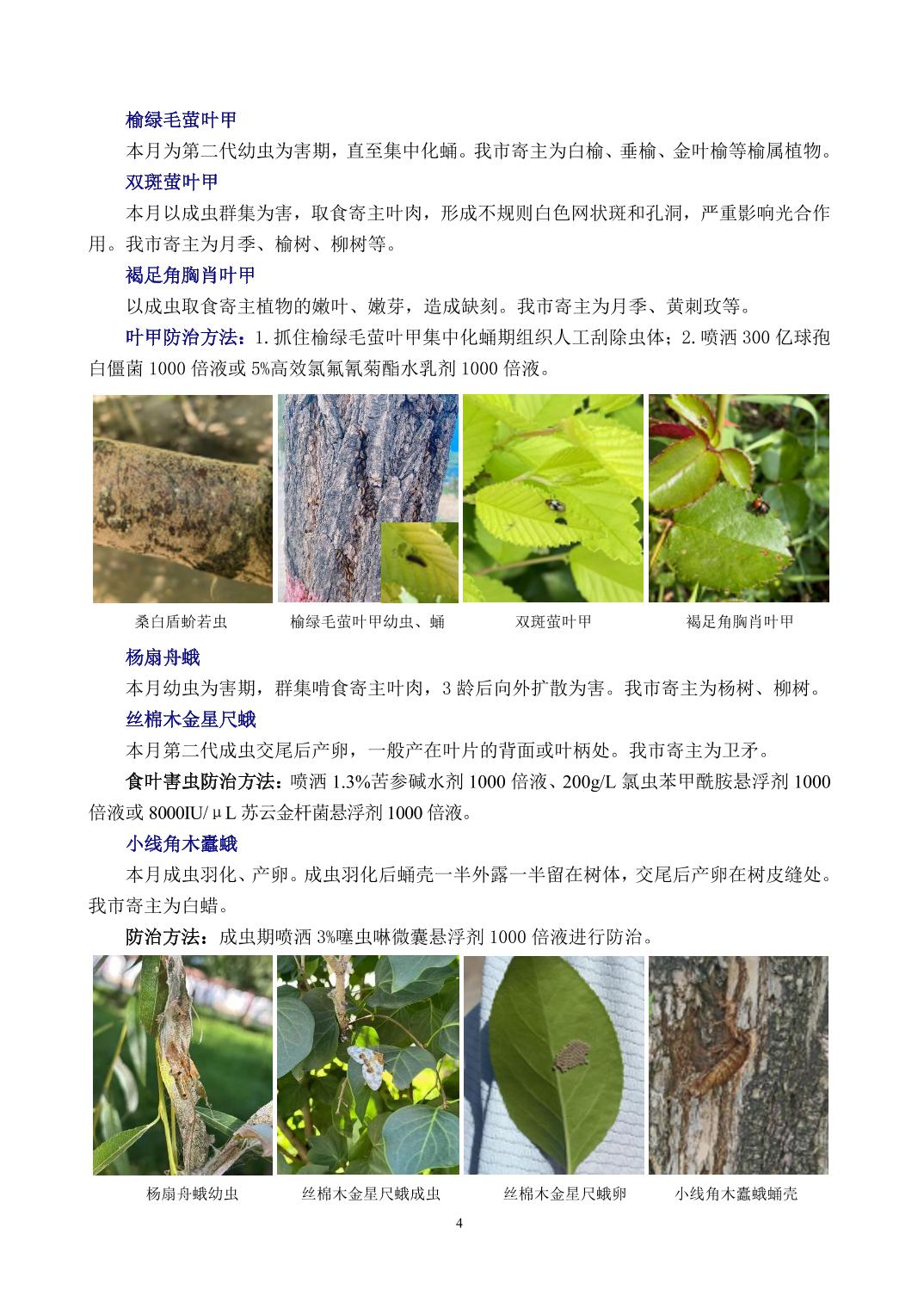 榆绿毛萤叶甲

本月为第二代幼虫为害期，直至集中化蛹。我市寄主为白榆、垂榆、金叶榆等榆属植物。

双斑萤叶甲

本月以成虫群集为害，取食寄主叶肉，形成不规则白色网状斑和孔洞，严重影响光合作用。我市寄主为月季、榆树、柳树等。

褐足角胸肖叶甲

以成虫取食寄主植物的嫩叶、嫩芽，造成缺刻。我市寄主为月季、黄刺玫等。

叶甲防治方法：1.抓住榆绿毛萤叶甲集中化蛹期组织人工刮除虫体；2.喷洒 300 亿球孢白僵菌 1000 倍液或 5%高效氯氟氰菊酯水乳剂 1000 倍液。

桑白盾蚧若虫　榆绿毛萤叶甲幼虫、蛹　双斑萤叶甲　褐足角胸肖叶甲

杨扇舟蛾

本月幼虫为害期，群集啃食寄主叶肉，3 龄后向外扩散为害。我市寄主为杨树、柳树。

丝棉木金星尺蛾

本月第二代成虫交尾后产卵，一般产在叶片的背面或叶柄处。我市寄主为卫矛。

食叶害虫防治方法：喷洒 1.3%苦参碱水剂 1000 倍液、200g/L 氯虫苯甲酰胺悬浮剂 1000 倍液或 8000IU/μL 苏云金杆菌悬浮剂 1000 倍液。

小线角木蠹蛾

本月成虫羽化、产卵。成虫羽化后蛹壳一半外露一半留在树体，交尾后产卵在树皮缝处。我市寄主为白蜡。

防治方法：成虫期喷洒 3%噻虫啉微囊悬浮剂 1000 倍液进行防治。

杨扇舟蛾幼虫　丝棉木金星尺蛾成虫　丝棉木金星尺蛾卵　小线角木蠹蛾蛹壳

4